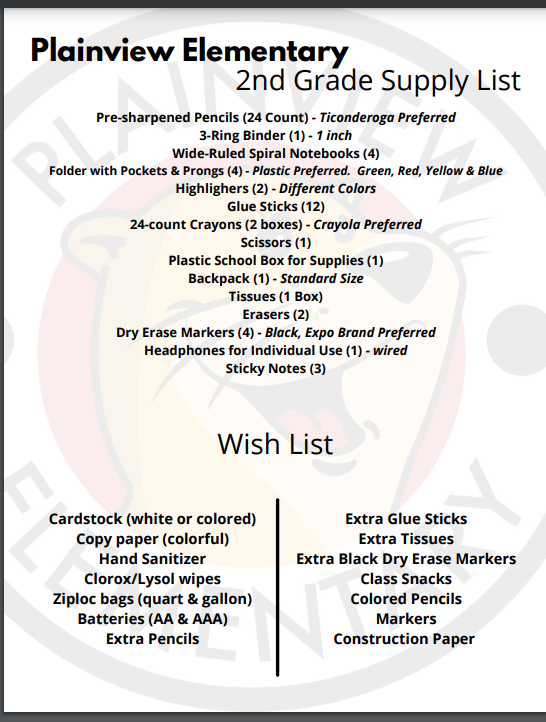 Plainview Elementary
2nd Grade Supply List

Pre-sharpened Pencils (24 Count) - Ticonderoga Preferred
3-Ring Binder (1) - 1 inch
Wide-Ruled Spiral Notebooks (4)
Folder with Pockets & Prongs (4) - Plastic Preferred. Green, Red, Yellow & Blue
Highlighers (2) - Different Colors
Glue Sticks (12)
24-count Crayons (2 boxes) - Crayola Preferred
Scissors (1)
Plastic School Box for Supplies (1)
Backpack (1) - Standard Size
Tissues (1 Box)
Erasers (2)
Dry Erase Markers (4) - Black, Expo Brand Preferred
Headphones for Individual Use (1) - wired
Sticky Notes (3)

Wish List

Cardstock (white or colored)
Copy paper (colorful)
Hand Sanitizer
Clorox/Lysol wipes
Ziploc bags (quart & gallon)
Batteries (AA & AAA)
Extra Pencils

Extra Glue Sticks
Extra Tissues
Extra Black Dry Erase Markers
Class Snacks
Colored Pencils
Markers
Construction Paper

PLAINVIEW ELEMENTARY